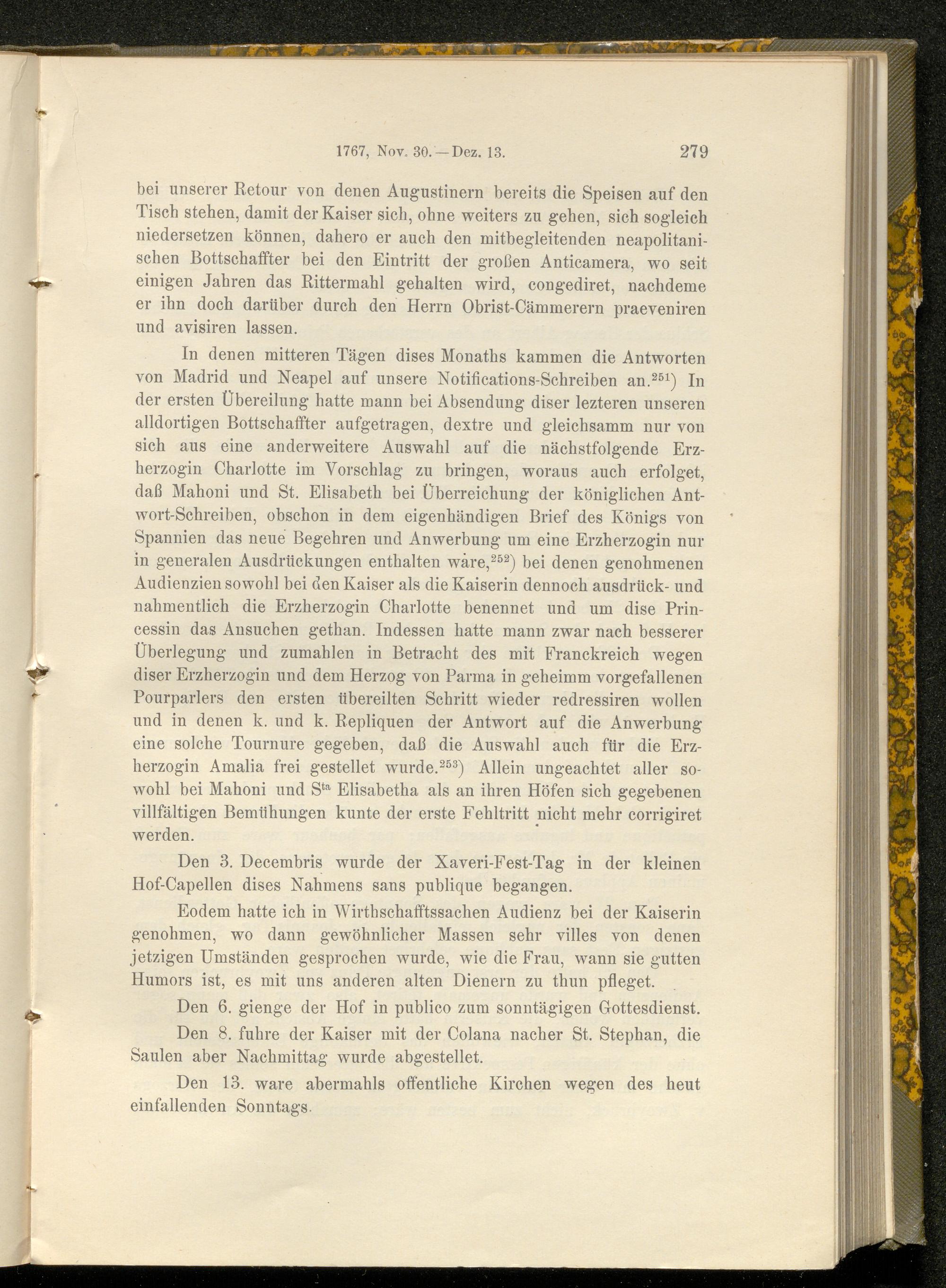 1767, Nov. 30.—Dez. 13. 279

bei unserer Retour von denen Augustinern bereits die Speisen auf den Tisch stehen, damit der Kaiser sich, ohne weiters zu gehen, sich sogleich niedersetzen können, dahero er auch den mitbegleitenden neapolitanischen Bottschaffter bei den Eintritt der großen Anticamera, wo seit einigen Jahren das Rittermahl gehalten wird, congediret, nachdeme er ihn doch darüber durch den Herrn Obrist-Cämmerern praeveniren und avisiren lassen.

In denen mitteren Tägen dises Monaths kammen die Antworten von Madrid und Neapel auf unsere Notifications-Schreiben an.$^{251}$) In der ersten Übereilung hatte mann bei Absendung diser lezteren unseren alldortigen Bottschaffter aufgetragen, dextre und gleichsamm nur von sich aus eine anderweitere Auswahl auf die nächstfolgende Erzherzogin Charlotte im Vorschlag zu bringen, woraus auch erfolget, daß Mahoni und St. Elisabeth bei Überreichung der königlichen Antwort-Schreiben, obschon in dem eigenhändigen Brief des Königs von Spannien das neue Begehren und Anwerbung um eine Erzherzogin nur in generalen Ausdrückungen enthalten wäre,$^{252}$) bei denen genohmenen Audienzien sowohl bei den Kaiser als die Kaiserin dennoch ausdrück- und nahmentlich die Erzherzogin Charlotte benennet und um dise Princessin das Ansuchen gethan. Indessen hatte mann zwar nach besserer Überlegung und zumahlen in Betracht des mit Franckreich wegen diser Erzherzogin und dem Herzog von Parma in geheimm vorgefallenen Pourparlers den ersten übereilten Schritt wieder redressiren wollen und in denen k. und k. Repliquen der Antwort auf die Anwerbung eine solche Tournure gegeben, daß die Auswahl auch für die Erzherzogin Amalia frei gestellet wurde.$^{253}$) Allein ungeachtet aller sowohl bei Mahoni und S$^{ta}$ Elisabetha als an ihren Höfen sich gegebenen villfältigen Bemühungen kunte der erste Fehltritt nicht mehr corrigiret werden.

Den 3. Decembris wurde der Xaveri-Fest-Tag in der kleinen Hof-Capellen dises Nahmens sans publique begangen.

Eodem hatte ich in Wirthschafftssachen Audienz bei der Kaiserin genohmen, wo dann gewöhnlicher Massen sehr villes von denen jetzigen Umständen gesprochen wurde, wie die Frau, wann sie gutten Humors ist, es mit uns anderen alten Dienern zu thun pfleget.

Den 6. gienge der Hof in publico zum sonntägigen Gottesdienst.

Den 8. fuhre der Kaiser mit der Colana nacher St. Stephan, die Saulen aber Nachmittag wurde abgestellet.

Den 13. ware abermahls offentliche Kirchen wegen des heut einfallenden Sonntags.